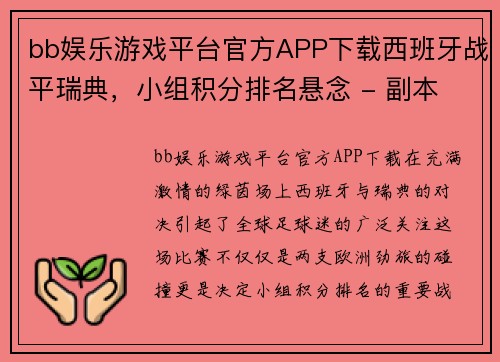 bb娱乐游戏平台官方APP下载西班牙战平瑞典，小组积分排名悬念 - 副本

bb娱乐游戏平台官方APP下载在充满激情的绿茵场上西班牙与瑞典的对决引起了全球足球迷的广泛关注这场比赛不仅仅是两支欧洲劲旅的碰撞更是决定小组积分排名的重要战